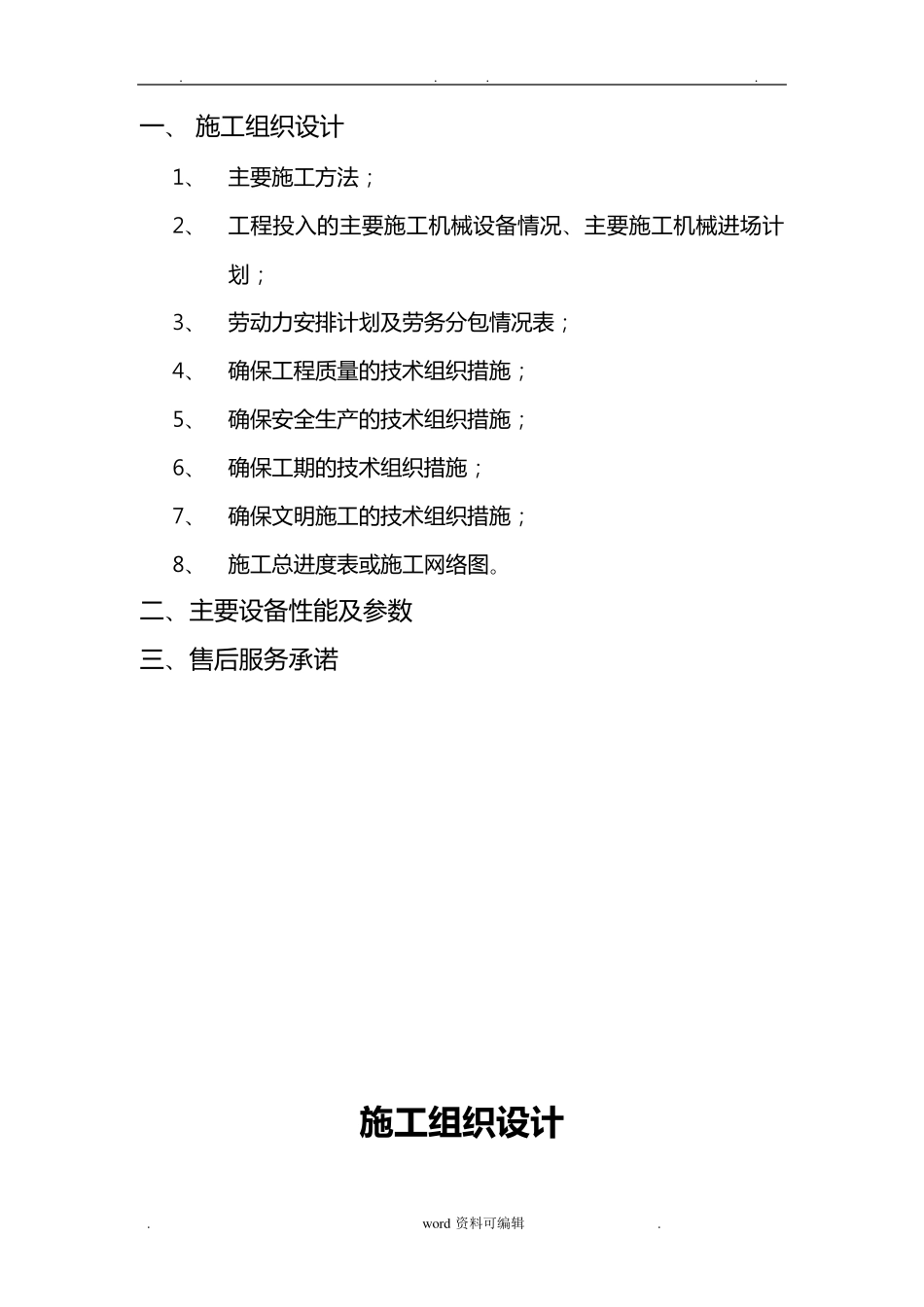 . . . .

一、 施工组织设计

1、 主要施工方法；

2、 工程投入的主要施工机械设备情况、主要施工机械进场计划；

3、 劳动力安排计划及劳务分包情况表；

4、 确保工程质量的技术组织措施；

5、 确保安全生产的技术组织措施；

6、 确保工期的技术组织措施；

7、 确保文明施工的技术组织措施；

8、 施工总进度表或施工网络图。

二、主要设备性能及参数

三、售后服务承诺

施工组织设计

. word 资料可编辑 .